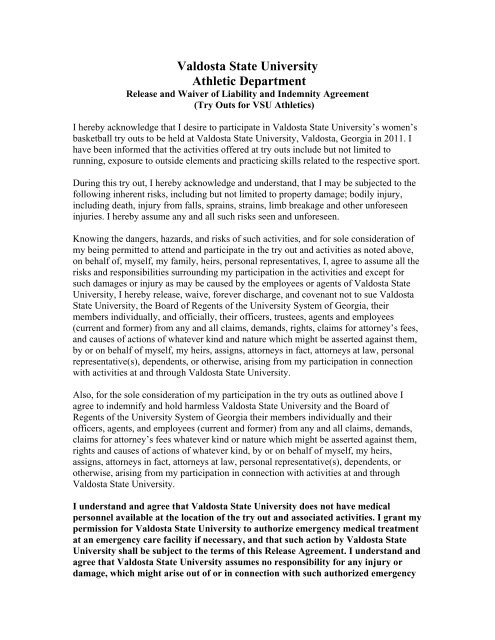 Valdosta State University
Athletic Department
Release and Waiver of Liability and Indemnity Agreement
(Try Outs for VSU Athletics)

I hereby acknowledge that I desire to participate in Valdosta State University's women's basketball try outs to be held at Valdosta State University, Valdosta, Georgia in 2011. I have been informed that the activities offered at try outs include but not limited to running, exposure to outside elements and practicing skills related to the respective sport.

During this try out, I hereby acknowledge and understand, that I may be subjected to the following inherent risks, including but not limited to property damage; bodily injury, including death, injury from falls, sprains, strains, limb breakage and other unforeseen injuries. I hereby assume any and all such risks seen and unforeseen.

Knowing the dangers, hazards, and risks of such activities, and for sole consideration of my being permitted to attend and participate in the try out and activities as noted above, on behalf of, myself, my family, heirs, personal representatives, I, agree to assume all the risks and responsibilities surrounding my participation in the activities and except for such damages or injury as may be caused by the employees or agents of Valdosta State University, I hereby release, waive, forever discharge, and covenant not to sue Valdosta State University, the Board of Regents of the University System of Georgia, their members individually, and officially, their officers, trustees, agents and employees (current and former) from any and all claims, demands, rights, claims for attorney's fees, and causes of actions of whatever kind and nature which might be asserted against them, by or on behalf of myself, my heirs, assigns, attorneys in fact, attorneys at law, personal representative(s), dependents, or otherwise, arising from my participation in connection with activities at and through Valdosta State University.

Also, for the sole consideration of my participation in the try outs as outlined above I agree to indemnify and hold harmless Valdosta State University and the Board of Regents of the University System of Georgia their members individually and their officers, agents, and employees (current and former) from any and all claims, demands, claims for attorney's fees whatever kind or nature which might be asserted against them, rights and causes of actions of whatever kind, by or on behalf of myself, my heirs, assigns, attorneys in fact, attorneys at law, personal representative(s), dependents, or otherwise, arising from my participation in connection with activities at and through Valdosta State University.

I understand and agree that Valdosta State University does not have medical personnel available at the location of the try out and associated activities. I grant my permission for Valdosta State University to authorize emergency medical treatment at an emergency care facility if necessary, and that such action by Valdosta State University shall be subject to the terms of this Release Agreement. I understand and agree that Valdosta State University assumes no responsibility for any injury or damage, which might arise out of or in connection with such authorized emergency